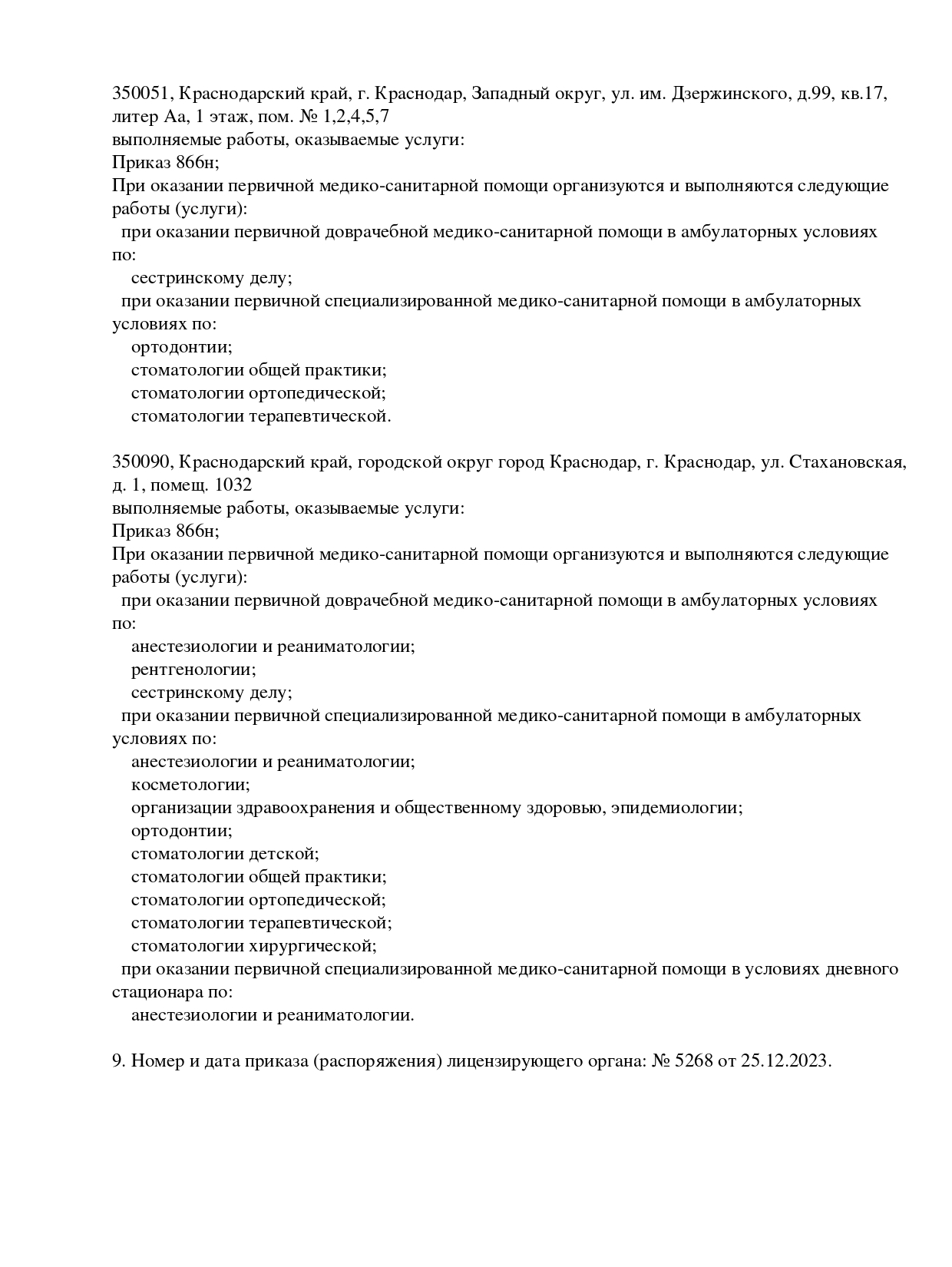 350051, Краснодарский край, г. Краснодар, Западный округ, ул. им. Дзержинского, д.99, кв.17, литер Аа, 1 этаж, пом. № 1,2,4,5,7
выполняемые работы, оказываемые услуги:
Приказ 866н;
При оказании первичной медико-санитарной помощи организуются и выполняются следующие работы (услуги):
при оказании первичной доврачебной медико-санитарной помощи в амбулаторных условиях по:
сестринскому делу;
при оказании первичной специализированной медико-санитарной помощи в амбулаторных условиях по:
ортодонтии;
стоматологии общей практики;
стоматологии ортопедической;
стоматологии терапевтической.

350090, Краснодарский край, городской округ город Краснодар, г. Краснодар, ул. Стахановская, д. 1, помещ. 1032
выполняемые работы, оказываемые услуги:
Приказ 866н;
При оказании первичной медико-санитарной помощи организуются и выполняются следующие работы (услуги):
при оказании первичной доврачебной медико-санитарной помощи в амбулаторных условиях по:
анестезиологии и реаниматологии;
рентгенологии;
сестринскому делу;
при оказании первичной специализированной медико-санитарной помощи в амбулаторных условиях по:
анестезиологии и реаниматологии;
косметологии;
организации здравоохранения и общественному здоровью, эпидемиологии;
ортодонтии;
стоматологии детской;
стоматологии общей практики;
стоматологии ортопедической;
стоматологии терапевтической;
стоматологии хирургической;
при оказании первичной специализированной медико-санитарной помощи в условиях дневного стационара по:
анестезиологии и реаниматологии.

9. Номер и дата приказа (распоряжения) лицензирующего органа: № 5268 от 25.12.2023.